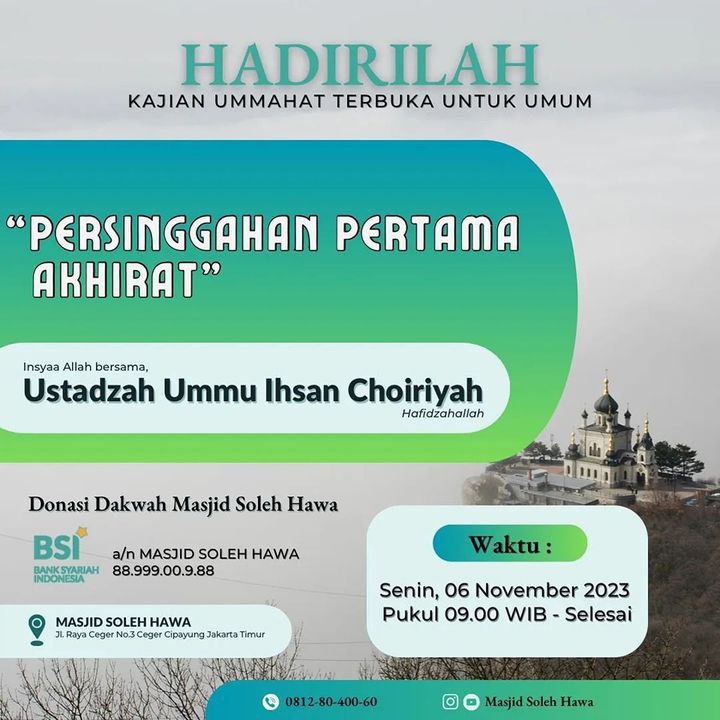 HADIRILAH
KAJIAN UMMAHAT TERBUKA UNTUK UMUM

"PERSINGGAHAN PERTAMA AKHIRAT"

Insyaa Allah bersama,
Ustadzah Ummu Ihsan Choiriyah
Hafidzahallah

Donasi Dakwah Masjid Soleh Hawa

BSI BANK SYARIAH INDONESIA
a/n MASJID SOLEH HAWA
88.999.00.9.88

MASJID SOLEH HAWA
Jl. Raya Ceger No.3 Ceger Cipayung Jakarta Timur

Waktu :
Senin, 06 November 2023
Pukul 09.00 WIB - Selesai

0812-80-400-60
Masjid Soleh Hawa